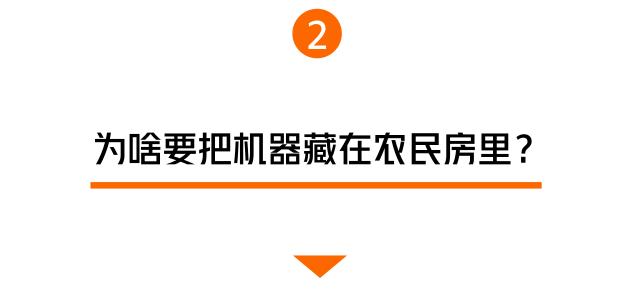 2

为啥要把机器藏在农民房里？